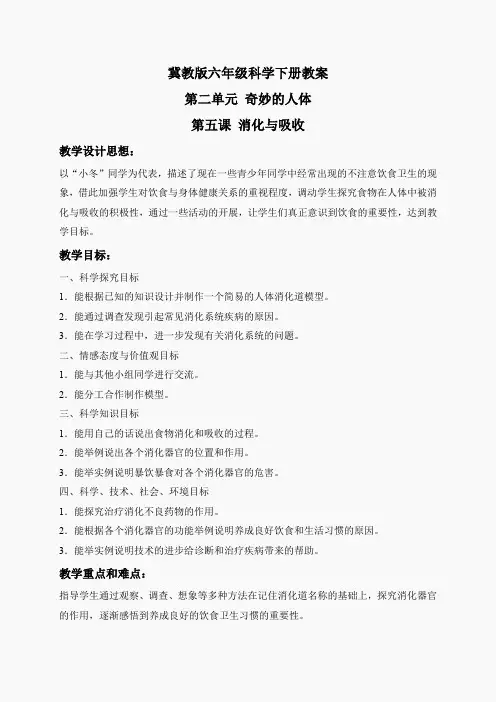 冀教版六年级科学下册教案

第二单元 奇妙的人体

第五课 消化与吸收

教学设计思想：

以“小冬”同学为代表，描述了现在一些青少年同学中经常出现的不注意饮食卫生的现象，借此加强学生对饮食与身体健康关系的重视程度，调动学生探究食物在人体中被消化与吸收的积极性，通过一些活动的开展，让学生们真正意识到饮食的重要性，达到教学目标。

教学目标：

一、科学探究目标

1．能根据已知的知识设计并制作一个简易的人体消化道模型。

2．能通过调查发现引起常见消化系统疾病的原因。

3．能在学习过程中，进一步发现有关消化系统的问题。

二、情感态度与价值观目标

1．能与其他小组同学进行交流。

2．能分工合作制作模型。

三、科学知识目标

1．能用自己的话说出食物消化和吸收的过程。

2．能举例说出各个消化器官的位置和作用。

3．能举实例说明暴饮暴食对各个消化器官的危害。

四、科学、技术、社会、环境目标

1．能探究治疗消化不良药物的作用。

2．能根据各个消化器官的功能举例说明养成良好饮食和生活习惯的原因。

3．能举实例说明技术的进步给诊断和治疗疾病带来的帮助。

教学重点和难点：

指导学生通过观察、调查、想象等多种方法在记住消化道名称的基础上，探究消化器官的作用，逐渐感悟到养成良好的饮食卫生习惯的重要性。